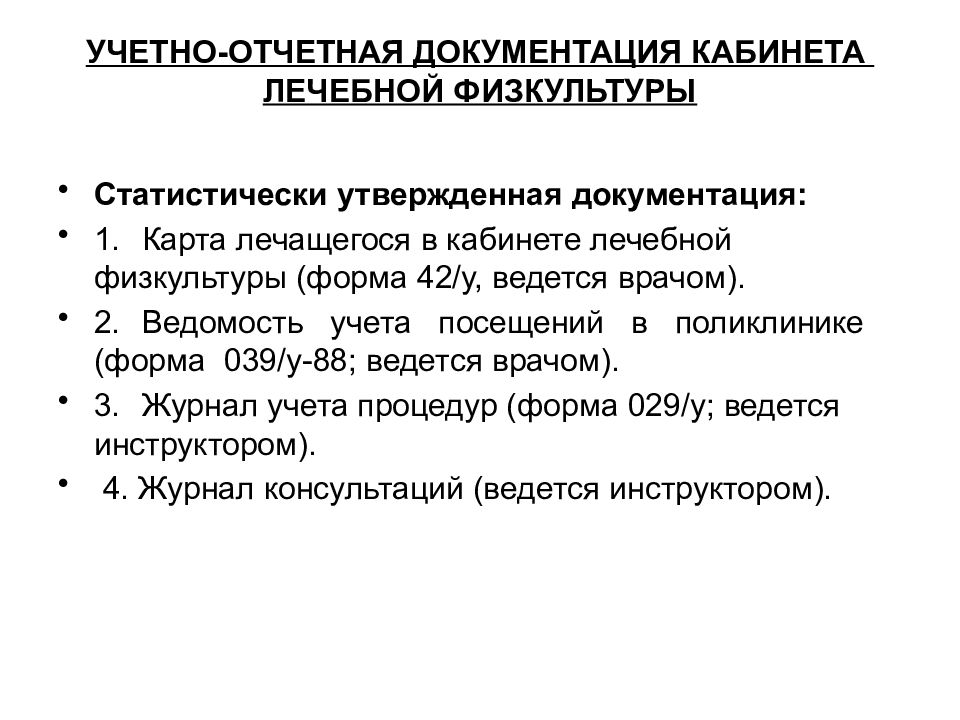 УЧЕТНО-ОТЧЕТНАЯ ДОКУМЕНТАЦИЯ КАБИНЕТА ЛЕЧЕБНОЙ ФИЗКУЛЬТУРЫ

• Статистически утвержденная документация:
• 1. Карта лечащегося в кабинете лечебной физкультуры (форма 42/у, ведется врачом).
• 2. Ведомость учета посещений в поликлинике (форма 039/у-88; ведется врачом).
• 3. Журнал учета процедур (форма 029/у; ведется инструктором).
• 4. Журнал консультаций (ведется инструктором).